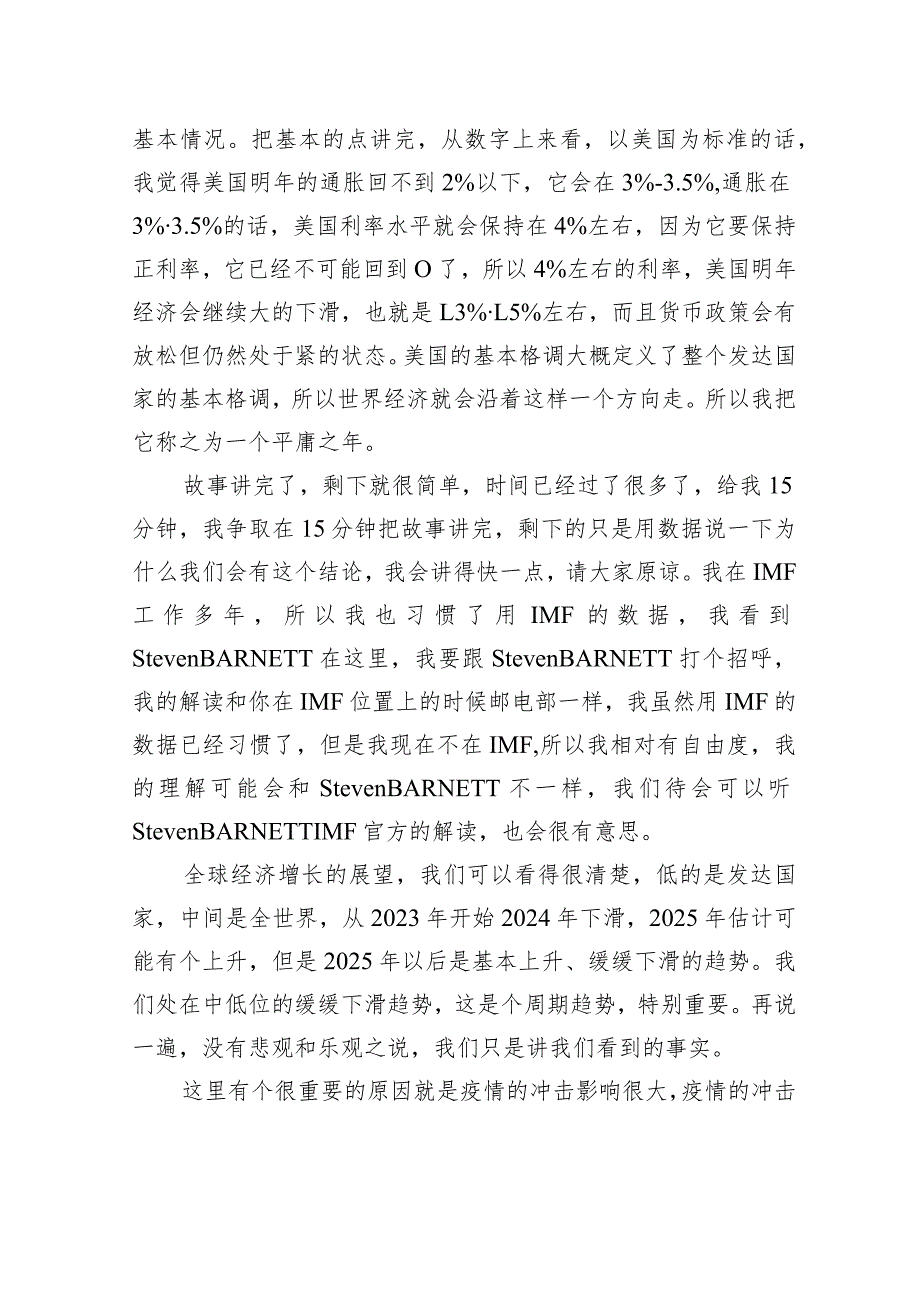 基本情况。把基本的点讲完，从数字上来看，以美国为标准的话，我觉得美国明年的通胀回不到2%以下，它会在3%-3.5%,通胀在3%·3.5%的话，美国利率水平就会保持在4%左右，因为它要保持正利率，它已经不可能回到O了，所以4%左右的利率，美国明年经济会继续大的下滑，也就是L3%·L5%左右，而且货币政策会有放松但仍然处于紧的状态。美国的基本格调大概定义了整个发达国家的基本格调，所以世界经济就会沿着这样一个方向走。所以我把它称之为一个平庸之年。

故事讲完了，剩下就很简单，时间已经过了很多了，给我15分钟，我争取在15分钟把故事讲完，剩下的只是用数据说一下为什么我们会有这个结论，我会讲得快一点，请大家原谅。我在IMF工作多年，所以我也习惯了用IMF的数据，我看到StevenBARNETT在这里，我要跟StevenBARNETT打个招呼，我的解读和你在IMF位置上的时候邮电部一样，我虽然用IMF的数据已经习惯了，但是我现在不在IMF,所以我相对有自由度，我的理解可能会和StevenBARNETT不一样，我们待会可以听StevenBARNETTIMF官方的解读，也会很有意思。

全球经济增长的展望，我们可以看得很清楚，低的是发达国家，中间是全世界，从2023年开始2024年下滑，2025年估计可能有个上升，但是2025年以后是基本上升、缓缓下滑的趋势。我们处在中低位的缓缓下滑趋势，这是个周期趋势，特别重要。再说一遍，没有悲观和乐观之说，我们只是讲我们看到的事实。

这里有个很重要的原因就是疫情的冲击影响很大，疫情的冲击